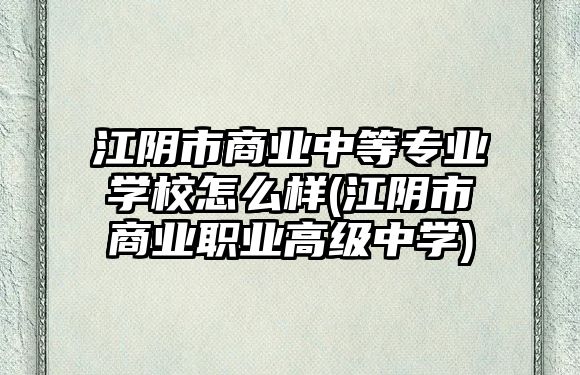 江阴市商业中等专业学校怎么样(江阴市商业职业高级中学)